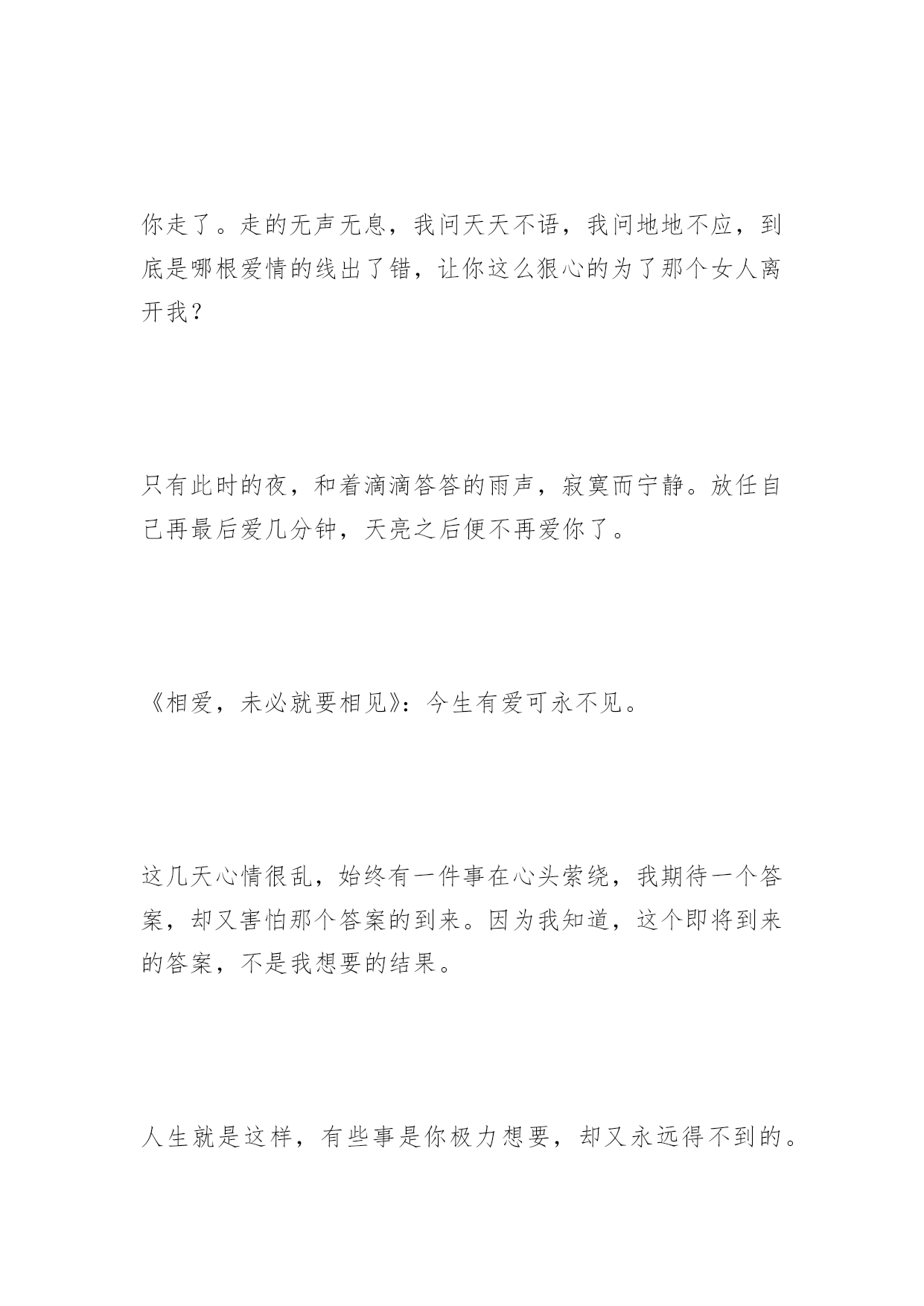 你走了。走的无声无息，我问天天不语，我问地地不应，到底是哪根爱情的线出了错，让你这么狠心的为了那个女人离开我？

只有此时的夜，和着滴滴答答的雨声，寂寞而宁静。放任自己再最后爱几分钟，天亮之后便不再爱你了。

《相爱，未必就要相见》：今生有爱可永不见。

这几天心情很乱，始终有一件事在心头萦绕，我期待一个答案，却又害怕那个答案的到来。因为我知道，这个即将到来的答案，不是我想要的结果。

人生就是这样，有些事是你极力想要，却又永远得不到的。